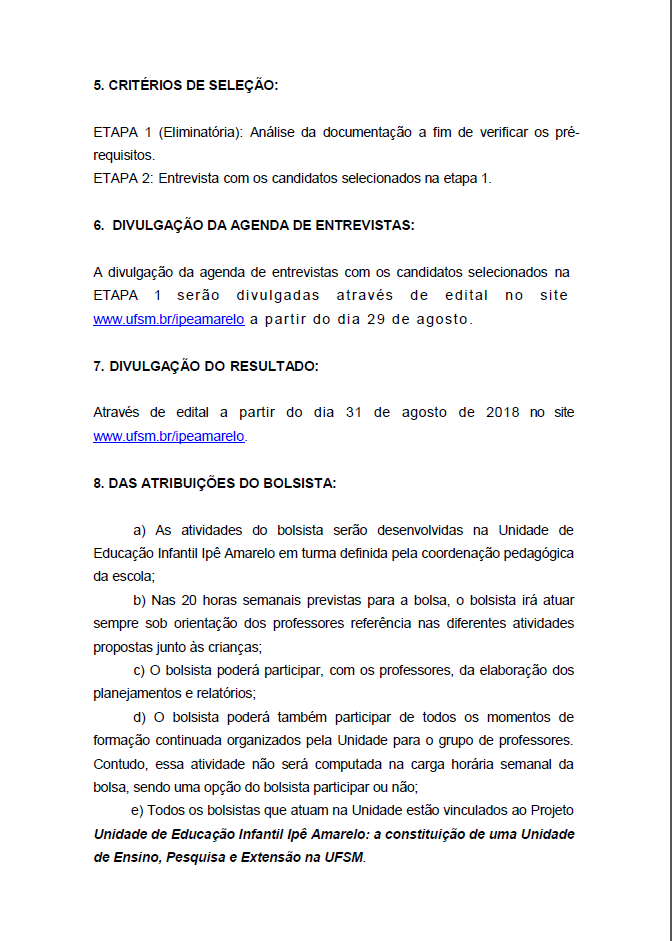 5. CRITÉRIOS DE SELEÇÃO:

ETAPA 1 (Eliminatória): Análise da documentação a fim de verificar os pré-requisitos.
ETAPA 2: Entrevista com os candidatos selecionados na etapa 1.

6. DIVULGAÇÃO DA AGENDA DE ENTREVISTAS:

A divulgação da agenda de entrevistas com os candidatos selecionados na ETAPA 1 serão divulgadas através de edital no site www.ufsm.br/ipeamarelo a partir do dia 29 de agosto.

7. DIVULGAÇÃO DO RESULTADO:

Através de edital a partir do dia 31 de agosto de 2018 no site www.ufsm.br/ipeamarelo.

8. DAS ATRIBUIÇÕES DO BOLSISTA:

a) As atividades do bolsista serão desenvolvidas na Unidade de Educação Infantil Ipê Amarelo em turma definida pela coordenação pedagógica da escola;
b) Nas 20 horas semanais previstas para a bolsa, o bolsista irá atuar sempre sob orientação dos professores referência nas diferentes atividades propostas junto às crianças;
c) O bolsista poderá participar, com os professores, da elaboração dos planejamentos e relatórios;
d) O bolsista poderá também participar de todos os momentos de formação continuada organizados pela Unidade para o grupo de professores. Contudo, essa atividade não será computada na carga horária semanal da bolsa, sendo uma opção do bolsista participar ou não;
e) Todos os bolsistas que atuam na Unidade estão vinculados ao Projeto Unidade de Educação Infantil Ipê Amarelo: a constituição de uma Unidade de Ensino, Pesquisa e Extensão na UFSM.